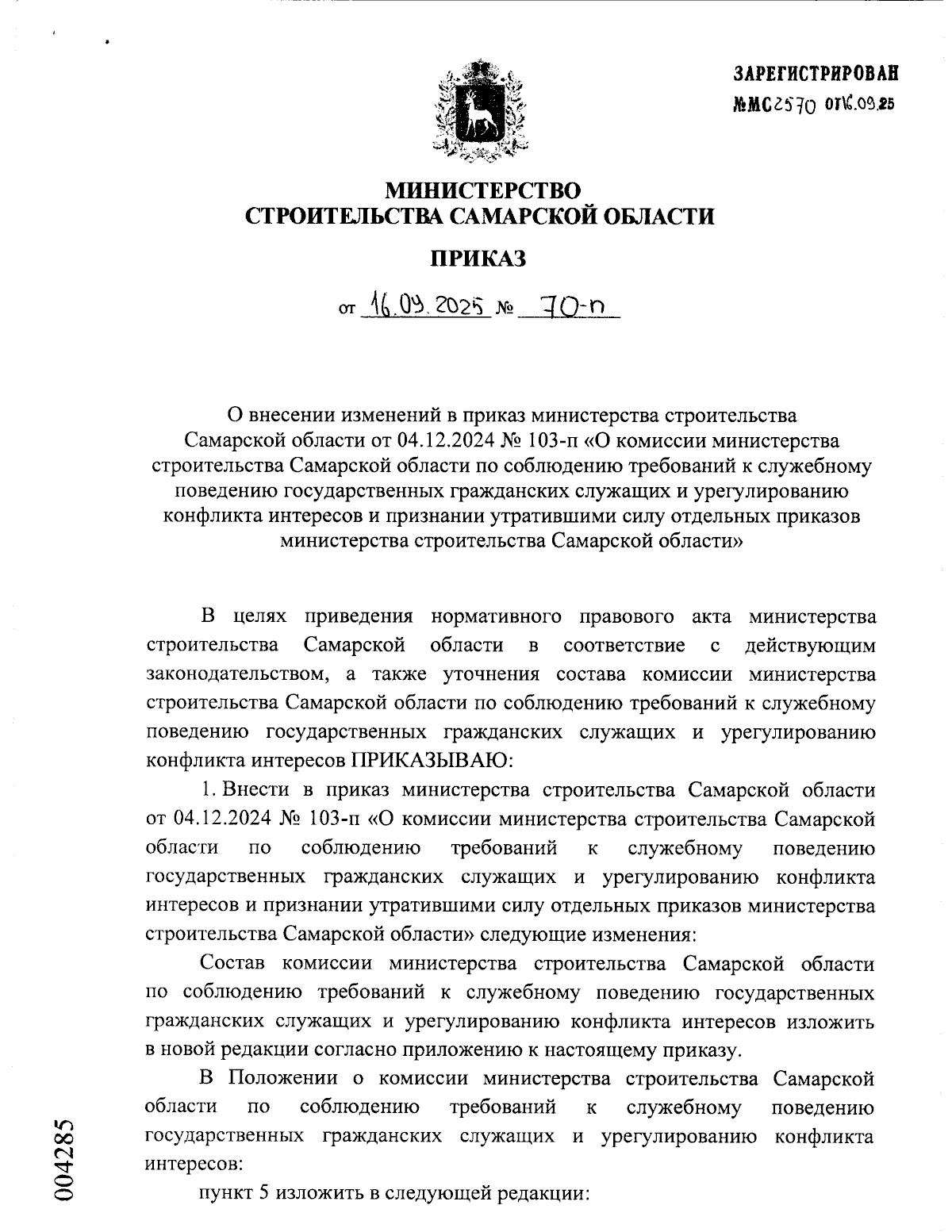 ЗАРЕГИСТРИРОВАН
№МС2570 от16.09.25

МИНИСТЕРСТВО
СТРОИТЕЛЬСТВА САМАРСКОЙ ОБЛАСТИ

ПРИКАЗ

от 16.09.2025 № 70-п

О внесении изменений в приказ министерства строительства Самарской области от 04.12.2024 № 103-п «О комиссии министерства строительства Самарской области по соблюдению требований к служебному поведению государственных гражданских служащих и урегулированию конфликта интересов и признании утратившими силу отдельных приказов министерства строительства Самарской области»

В целях приведения нормативного правового акта министерства строительства Самарской области в соответствие с действующим законодательством, а также уточнения состава комиссии министерства строительства Самарской области по соблюдению требований к служебному поведению государственных гражданских служащих и урегулированию конфликта интересов ПРИКАЗЫВАЮ:

1. Внести в приказ министерства строительства Самарской области от 04.12.2024 № 103-п «О комиссии министерства строительства Самарской области по соблюдению требований к служебному поведению государственных гражданских служащих и урегулированию конфликта интересов и признании утратившими силу отдельных приказов министерства строительства Самарской области» следующие изменения:

Состав комиссии министерства строительства Самарской области по соблюдению требований к служебному поведению государственных гражданских служащих и урегулированию конфликта интересов изложить в новой редакции согласно приложению к настоящему приказу.

В Положении о комиссии министерства строительства Самарской области по соблюдению требований к служебному поведению государственных гражданских служащих и урегулированию конфликта интересов:

пункт 5 изложить в следующей редакции:

004285